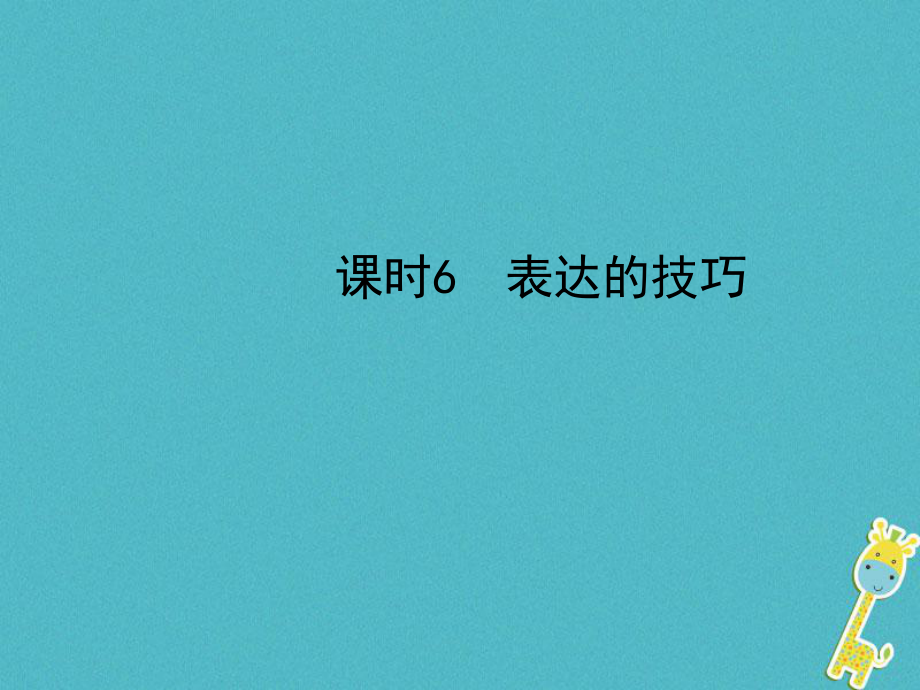 课时6　表达的技巧